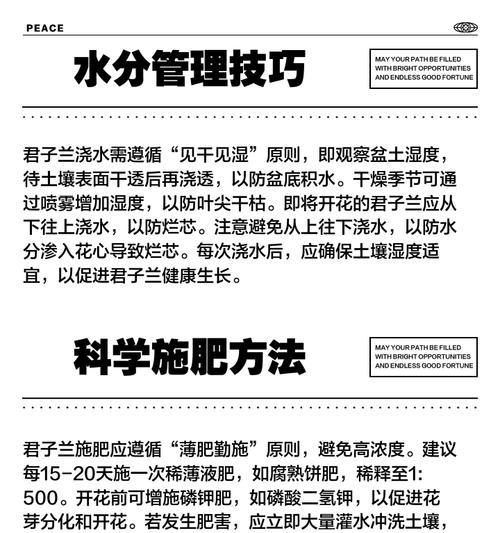 PEACE

水分管理技巧

MAY YOUR PATH BE FILLED WITH BRIGHT OPPORTUNITIES AND ENDLESS GOOD FORTUNE

君子兰浇水需遵循“见干见湿”原则，即观察盆土湿度，待土壤表面干透后再浇透，以防盆底积水。干燥季节可通过喷雾增加湿度，以防叶尖干枯。即将开花的君子兰应从下往上浇水，以防烂芯。注意避免从上往下浇水，以防水分渗入花心导致烂芯。每次浇水后，应确保土壤湿度适宜，以促进君子兰健康生长。

科学施肥方法

MAY YOUR PATH BE FILLED WITH BRIGHT OPPORTUNITIES AND ENDLESS GOOD FORTUNE

君子兰施肥应遵循“薄肥勤施”原则，避免高浓度。建议每15-20天施一次稀薄液肥，如腐熟饼肥，稀释至1:500。开花前可增施磷钾肥，如磷酸二氢钾，以促进花芽分化和开花。若发生肥害，应立即大量灌水冲洗土壤，